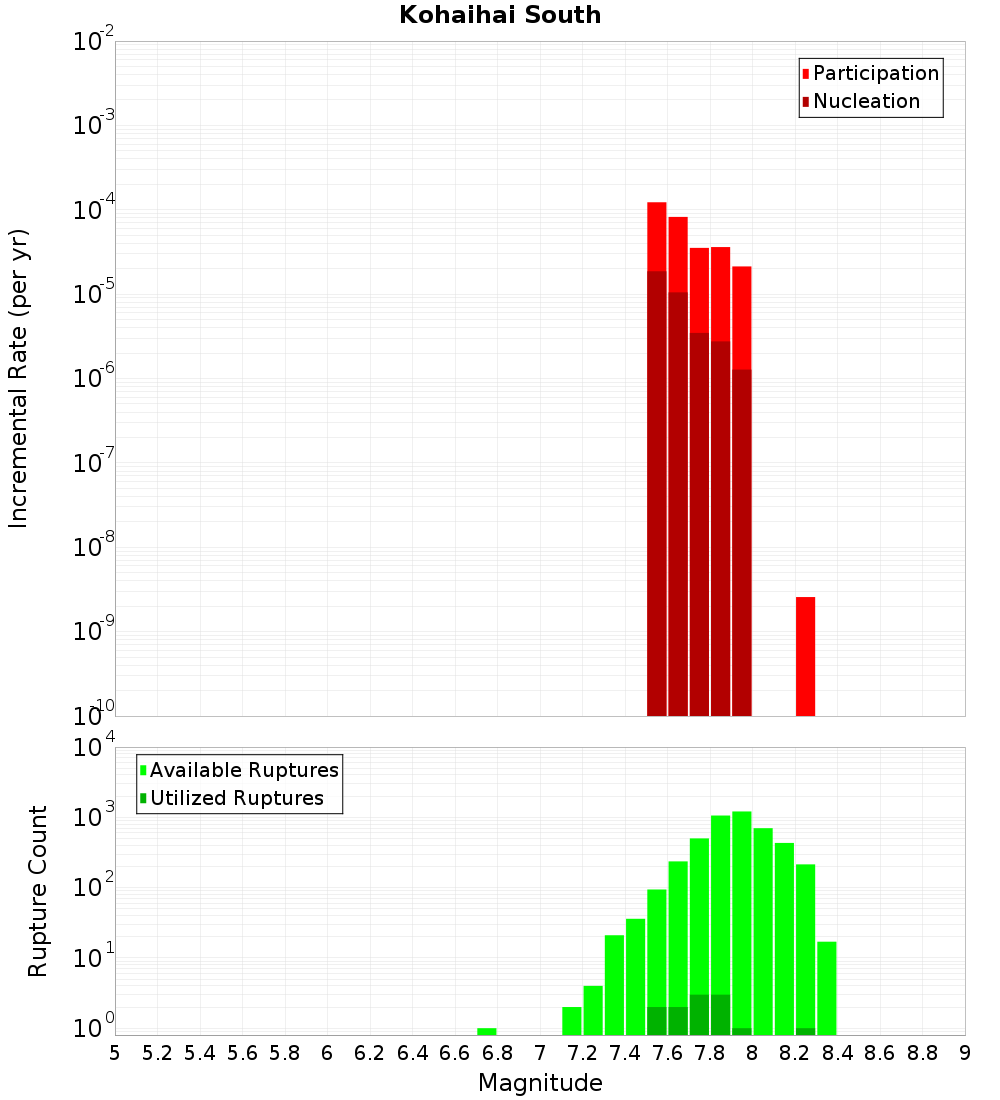 Kohaihai South

Participation
Nucleation

Incremental Rate (per yr)

$10^{-2}$
$10^{-3}$
$10^{-4}$
$10^{-5}$
$10^{-6}$
$10^{-7}$
$10^{-8}$
$10^{-9}$
$10^{-10}$

Available Ruptures
Utilized Ruptures

Rupture Count

$10^{4}$
$10^{3}$
$10^{2}$
$10^{1}$
$10^{0}$

5 5.2 5.4 5.6 5.8 6 6.2 6.4 6.6 6.8 7 7.2 7.4 7.6 7.8 8 8.2 8.4 8.6 8.8 9

Magnitude